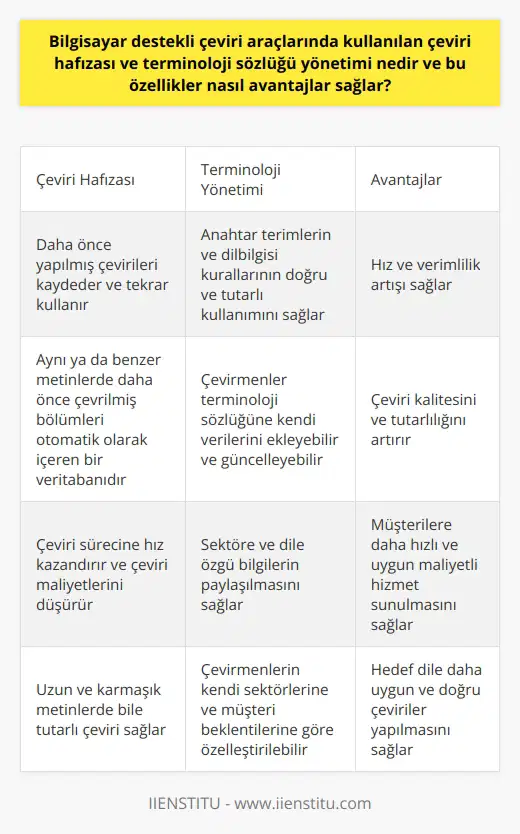 Bilgisayar destekli çeviri araçlarında kullanılan çeviri hafızası ve terminoloji sözlüğü yönetimi nedir ve bu özellikler nasıl avantajlar sağlar?

| Çeviri Hafızası | Terminoloji Yönetimi | Avantajlar |
|---|---|---|
| Daha önce yapılmış çevirileri kaydeder ve tekrar kullanır | Anahtar terimlerin ve dilbilgisi kurallarının doğru ve tutarlı kullanımını sağlar | Hız ve verimlilik artışı sağlar |
| Aynı ya da benzer metinlerde daha önce çevrilmiş bölümleri otomatik olarak içeren bir veritabanıdır | Çevirmenler terminoloji sözlüğüne kendi verilerini ekleyebilir ve güncelleyebilir | Çeviri kalitesini ve tutarlılığını artırır |
| Çeviri sürecine hız kazandırır ve çeviri maliyetlerini düşürür | Sektöre ve dile özgü bilgilerin paylaşılmasını sağlar | Müşterilere daha hızlı ve uygun maliyetli hizmet sunulmasını sağlar |
| Uzun ve karmaşık metinlerde bile tutarlı çeviri sağlar | Çevirmenlerin kendi sektörlerine ve müşteri beklentilerine göre özelleştirilebilir | Hedef dile daha uygun ve doğru çeviriler yapılmasını sağlar |

IIENSTITU - www.iienstitu.com